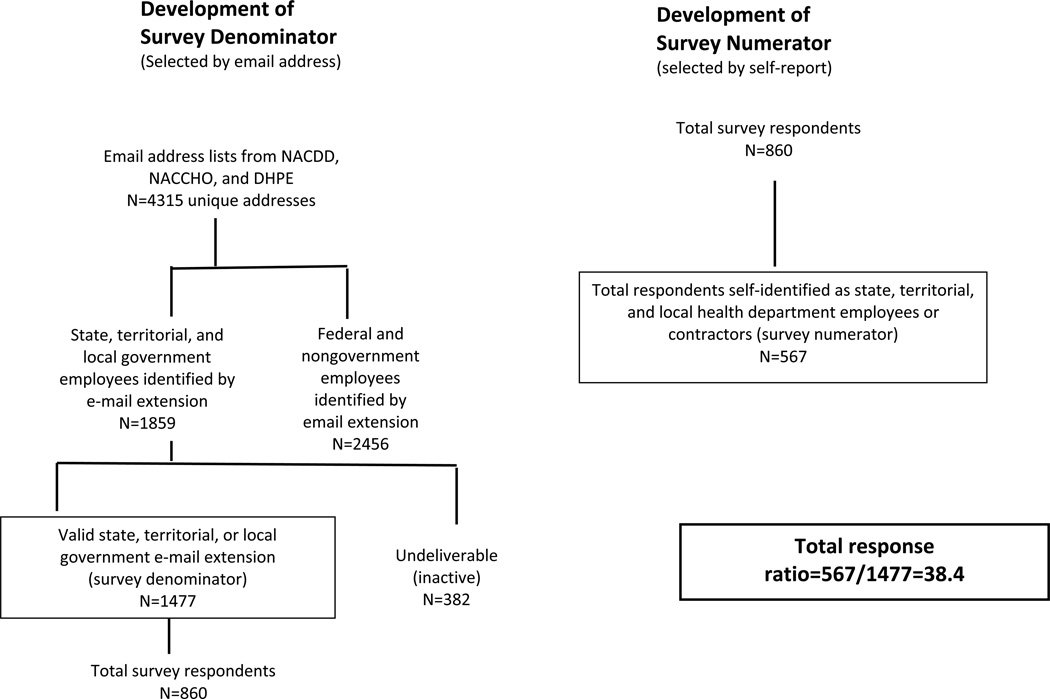 Development of Survey Denominator
(Selected by email address)

Email address lists from NACDD, NACCHO, and DHPE
N=4315 unique addresses

State, territorial, and local government employees identified by e-mail extension
N=1859

Federal and nongovernment employees identified by email extension
N=2456

Valid state, territorial, or local government e-mail extension (survey denominator)
N=1477

Undeliverable (inactive)
N=382

Total survey respondents
N=860

Development of Survey Numerator
(selected by self-report)

Total survey respondents
N=860

Total respondents self-identified as state, territorial, and local health department employees or contractors (survey numerator)
N=567

Total response ratio=567/1477=38.4